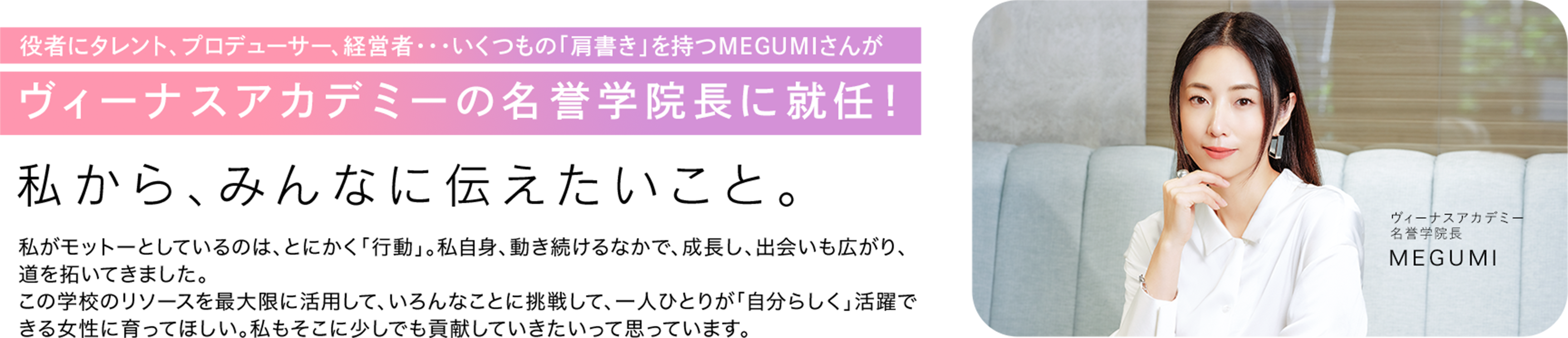 役者にタレント、プロデューサー、経営者・・・いくつもの「肩書き」を持つMEGUMIさんが

ヴィーナスアカデミーの名誉学院長に就任！

私から、みんなに伝えたいこと。

私がモットーとしているのは、とにかく「行動」。私自身、動き続けるなかで、成長し、出会いも広がり、道を拓いてきました。
この学校のリソースを最大限に活用して、いろんなことに挑戦して、一人ひとりが「自分らしく」活躍できる女性に育ってほしい。私もそこに少しでも貢献していきたいって思っています。

ヴィーナスアカデミー
名誉学院長
MEGUMI